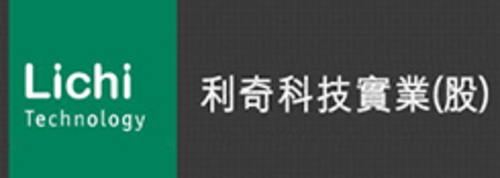 Lichi
Technology

利奇科技實業(股)